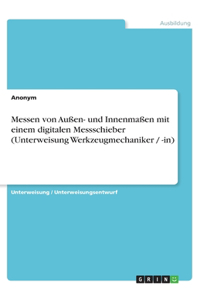 Ausbildung

Anonym

Messen von Außen- und Innenmaßen mit einem digitalen Messschieber (Unterweisung Werkzeugmechaniker / -in)

Unterweisung / Unterweisungsentwurf

GRIN